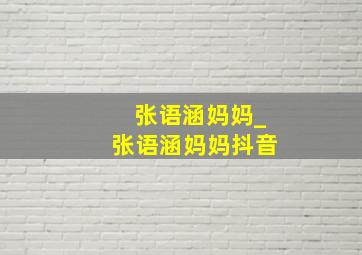 张语涵妈妈_
张语涵妈妈抖音